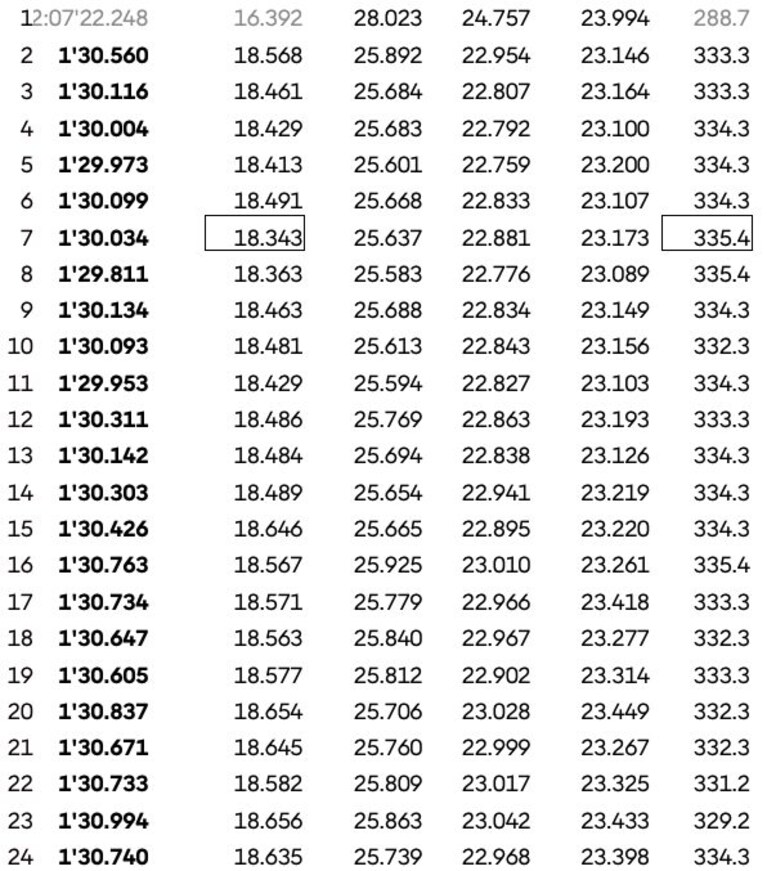 | 1 | 2:07'22.248 | 16.392 | 28.023 | 24.757 | 23.994 | 288.7 |
|---|---|---|---|---|---|---|
| 2 | 1'30.560 | 18.568 | 25.892 | 22.954 | 23.146 | 333.3 |
| 3 | 1'30.116 | 18.461 | 25.684 | 22.807 | 23.164 | 333.3 |
| 4 | 1'30.004 | 18.429 | 25.683 | 22.792 | 23.100 | 334.3 |
| 5 | 1'29.973 | 18.413 | 25.601 | 22.759 | 23.200 | 334.3 |
| 6 | 1'30.099 | 18.491 | 25.668 | 22.833 | 23.107 | 334.3 |
| 7 | 1'30.034 | 18.343 | 25.637 | 22.881 | 23.173 | 335.4 |
| 8 | 1'29.811 | 18.363 | 25.583 | 22.776 | 23.089 | 335.4 |
| 9 | 1'30.134 | 18.463 | 25.688 | 22.834 | 23.149 | 334.3 |
| 10 | 1'30.093 | 18.481 | 25.613 | 22.843 | 23.156 | 332.3 |
| 11 | 1'29.953 | 18.429 | 25.594 | 22.827 | 23.103 | 334.3 |
| 12 | 1'30.311 | 18.486 | 25.769 | 22.863 | 23.193 | 333.3 |
| 13 | 1'30.142 | 18.484 | 25.694 | 22.838 | 23.126 | 334.3 |
| 14 | 1'30.303 | 18.489 | 25.654 | 22.941 | 23.219 | 334.3 |
| 15 | 1'30.426 | 18.646 | 25.665 | 22.895 | 23.220 | 334.3 |
| 16 | 1'30.763 | 18.567 | 25.925 | 23.010 | 23.261 | 335.4 |
| 17 | 1'30.734 | 18.571 | 25.779 | 22.966 | 23.418 | 333.3 |
| 18 | 1'30.647 | 18.563 | 25.840 | 22.967 | 23.277 | 332.3 |
| 19 | 1'30.605 | 18.577 | 25.812 | 22.902 | 23.314 | 333.3 |
| 20 | 1'30.837 | 18.654 | 25.706 | 23.028 | 23.449 | 332.3 |
| 21 | 1'30.671 | 18.645 | 25.760 | 22.999 | 23.267 | 332.3 |
| 22 | 1'30.733 | 18.582 | 25.809 | 23.017 | 23.325 | 331.2 |
| 23 | 1'30.994 | 18.656 | 25.863 | 23.042 | 23.433 | 329.2 |
| 24 | 1'30.740 | 18.635 | 25.739 | 22.968 | 23.398 | 334.3 |